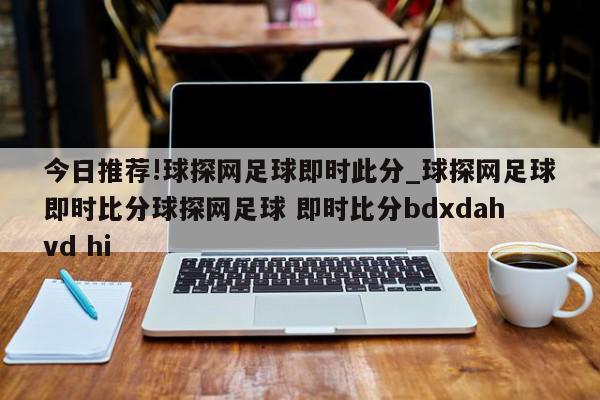 今日推荐!球探网足球即时此分_球探网足球即时比分球探网足球 即时比分bdxdah vd hi